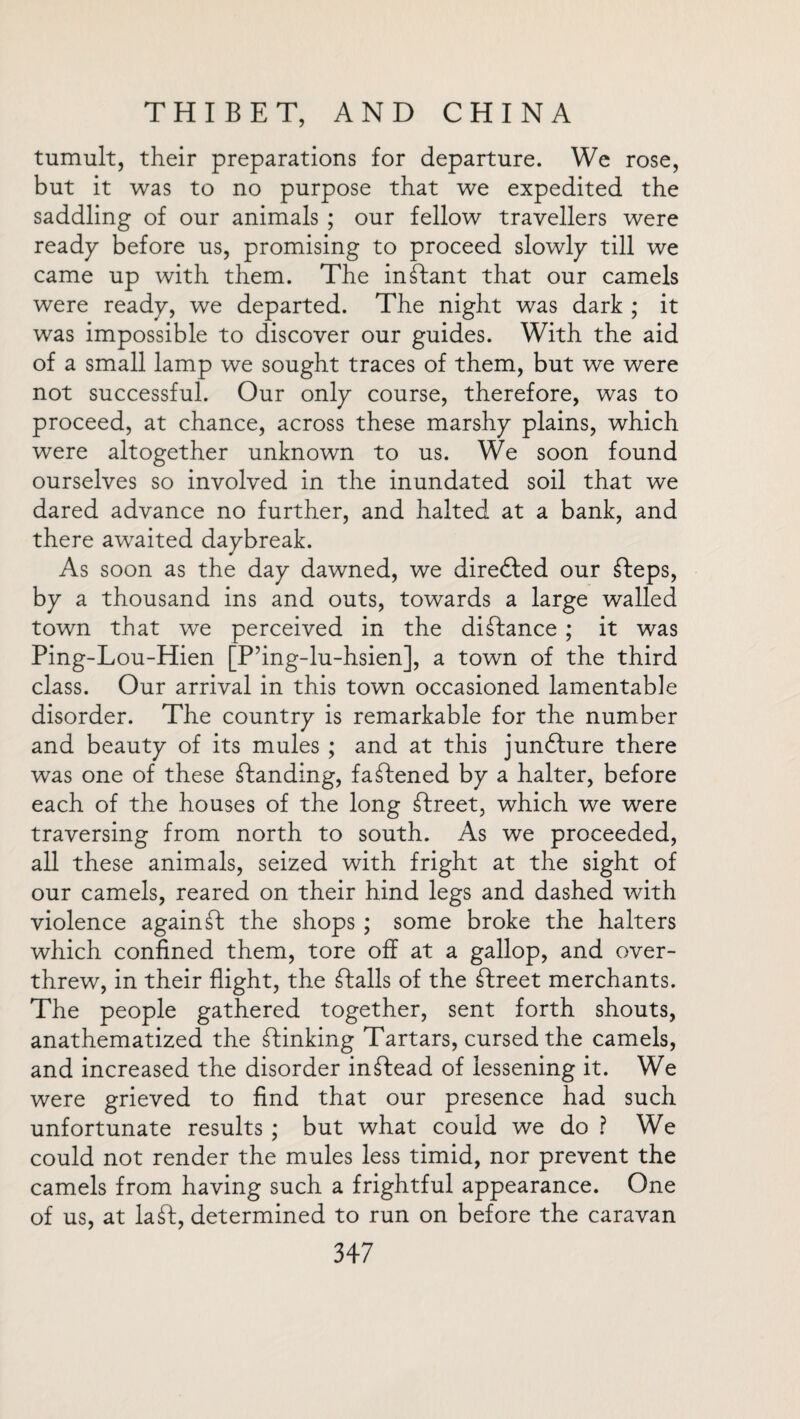 THIBET, AND CHINA

tumult, their preparations for departure. We rose, but it was to no purpose that we expedited the saddling of our animals ; our fellow travellers were ready before us, promising to proceed slowly till we came up with them. The inſtant that our camels were ready, we departed. The night was dark ; it was impossible to discover our guides. With the aid of a small lamp we sought traces of them, but we were not successful. Our only course, therefore, was to proceed, at chance, across these marshy plains, which were altogether unknown to us. We soon found ourselves so involved in the inundated soil that we dared advance no further, and halted at a bank, and there awaited daybreak.

As soon as the day dawned, we directed our ſteps, by a thousand ins and outs, towards a large walled town that we perceived in the diſtance ; it was Ping-Lou-Hien [P'ing-lu-hsien], a town of the third class. Our arrival in this town occasioned lamentable disorder. The country is remarkable for the number and beauty of its mules ; and at this juncture there was one of these ſtanding, faſtened by a halter, before each of the houses of the long ſtreet, which we were traversing from north to south. As we proceeded, all these animals, seized with fright at the sight of our camels, reared on their hind legs and dashed with violence againſt the shops ; some broke the halters which confined them, tore off at a gallop, and overthrew, in their flight, the ſtalls of the ſtreet merchants. The people gathered together, sent forth shouts, anathematized the ſtinking Tartars, cursed the camels, and increased the disorder inſtead of lessening it. We were grieved to find that our presence had such unfortunate results ; but what could we do ? We could not render the mules less timid, nor prevent the camels from having such a frightful appearance. One of us, at laſt, determined to run on before the caravan

347